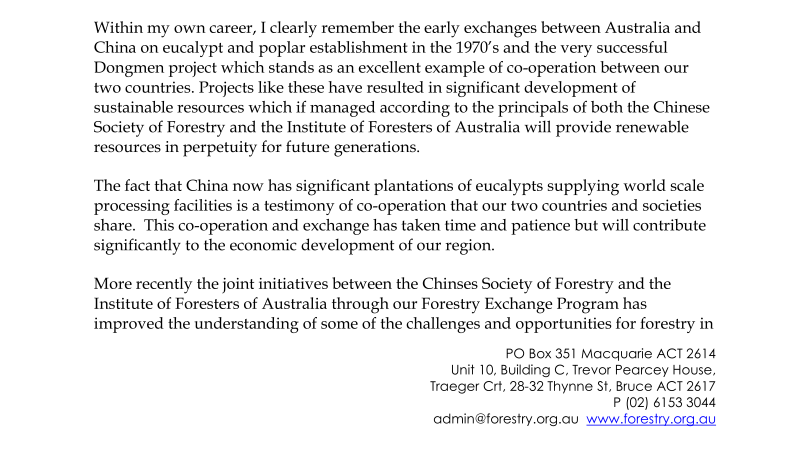 Within my own career, I clearly remember the early exchanges between Australia and China on eucalypt and poplar establishment in the 1970's and the very successful Dongmen project which stands as an excellent example of co-operation between our two countries. Projects like these have resulted in significant development of sustainable resources which if managed according to the principals of both the Chinese Society of Forestry and the Institute of Foresters of Australia will provide renewable resources in perpetuity for future generations.

The fact that China now has significant plantations of eucalypts supplying world scale processing facilities is a testimony of co-operation that our two countries and societies share. This co-operation and exchange has taken time and patience but will contribute significantly to the economic development of our region.

More recently the joint initiatives between the Chinses Society of Forestry and the Institute of Foresters of Australia through our Forestry Exchange Program has improved the understanding of some of the challenges and opportunities for forestry in

PO Box 351 Macquarie ACT 2614
Unit 10, Building C, Trevor Pearcey House,
Traeger Crt, 28-32 Thynne St, Bruce ACT 2617
P (02) 6153 3044
admin@forestry.org.au www.forestry.org.au